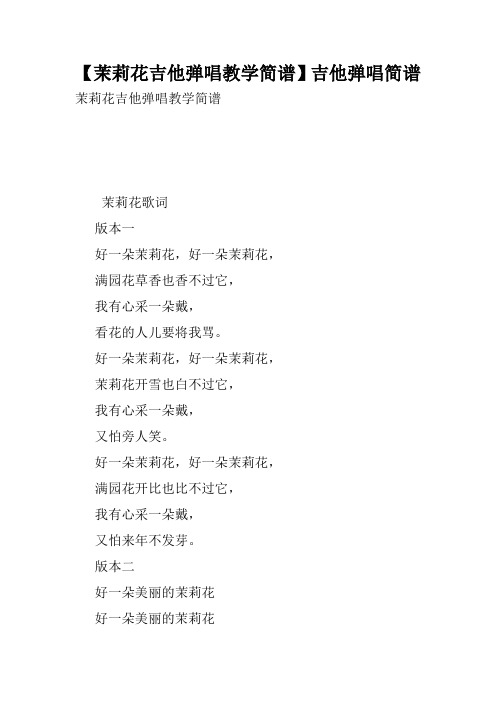 【茉莉花吉他弹唱教学简谱】吉他弹唱简谱

茉莉花吉他弹唱教学简谱

茉莉花歌词

版本一

好一朵茉莉花，好一朵茉莉花，

满园花草香也香不过它，

我有心采一朵戴，

看花的人儿要将我骂。

好一朵茉莉花，好一朵茉莉花，

茉莉花开雪也白不过它，

我有心采一朵戴，

又怕旁人笑。

好一朵茉莉花，好一朵茉莉花，

满园花开比也比不过它，

我有心采一朵戴，

又怕来年不发芽。

版本二

好一朵美丽的茉莉花

好一朵美丽的茉莉花